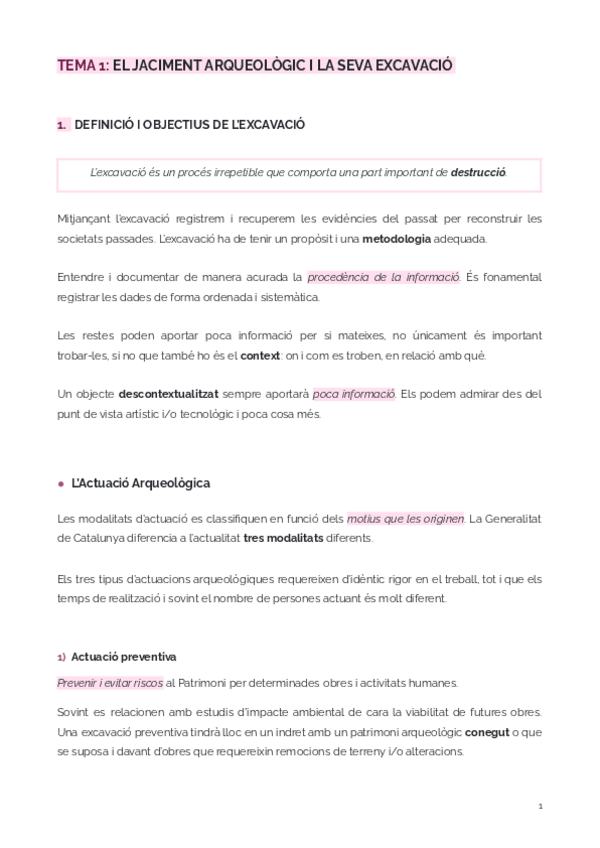 TEMA 1: EL JACIMENT ARQUEOLÒGIC I LA SEVA EXCAVACIÓ

1. DEFINICIÓ I OBJECTIUS DE L'EXCAVACIÓ

L'excavació és un procés irrepetible que comporta una part important de destrucció.

Mitjançant l'excavació registrem i recuperem les evidències del passat per reconstruir les societats passades. L'excavació ha de tenir un propòsit i una metodologia adequada.

Entendre i documentar de manera acurada la procedència de la informació. És fonamental registrar les dades de forma ordenada i sistemàtica.

Les restes poden aportar poca informació per si mateixes, no únicament és important trobar-les, si no que també ho és el context: on i com es troben, en relació amb què.

Un objecte descontextualitzat sempre aportarà poca informació. Els podem admirar des del punt de vista artístic i/o tecnològic i poca cosa més.

● L'Actuació Arqueològica

Les modalitats d'actuació es classifiquen en funció dels motius que les originen. La Generalitat de Catalunya diferencia a l'actualitat tres modalitats diferents.

Els tres tipus d'actuacions arqueològiques requereixen d'idèntic rigor en el treball, tot i que els temps de realització i sovint el nombre de persones actuant és molt diferent.

1) Actuació preventiva

Prevenir i evitar riscos al Patrimoni per determinades obres i activitats humanes.

Sovint es relacionen amb estudis d'impacte ambiental de cara la viabilitat de futures obres. Una excavació preventiva tindrà lloc en un indret amb un patrimoni arqueològic conegut o que se suposa i davant d'obres que requereixin remocions de terreny i/o alteracions.

1